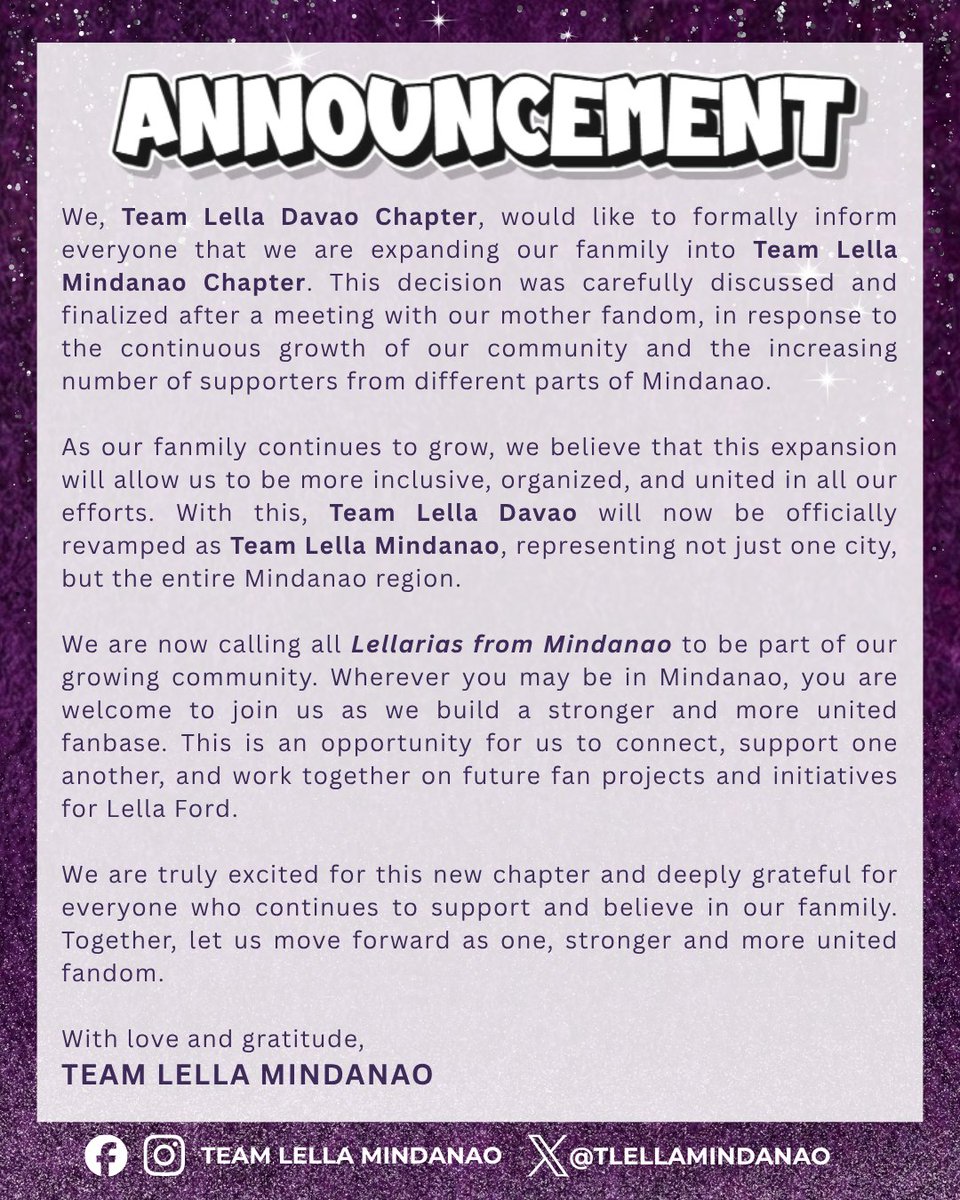 ANNOUNCEMENT

We, Team Lella Davao Chapter, would like to formally inform everyone that we are expanding our fanmily into Team Lella Mindanao Chapter. This decision was carefully discussed and finalized after a meeting with our mother fandom, in response to the continuous growth of our community and the increasing number of supporters from different parts of Mindanao.

As our fanmily continues to grow, we believe that this expansion will allow us to be more inclusive, organized, and united in all our efforts. With this, Team Lella Davao will now be officially revamped as Team Lella Mindanao, representing not just one city, but the entire Mindanao region.

We are now calling all Lellarias from Mindanao to be part of our growing community. Wherever you may be in Mindanao, you are welcome to join us as we build a stronger and more united fanbase. This is an opportunity for us to connect, support one another, and work together on future fan projects and initiatives for Lella Ford.

We are truly excited for this new chapter and deeply grateful for everyone who continues to support and believe in our fanmily. Together, let us move forward as one, stronger and more united fandom.

With love and gratitude,
TEAM LELLA MINDANAO

TEAM LELLA MINDANAO @TLELLAMINDANAO